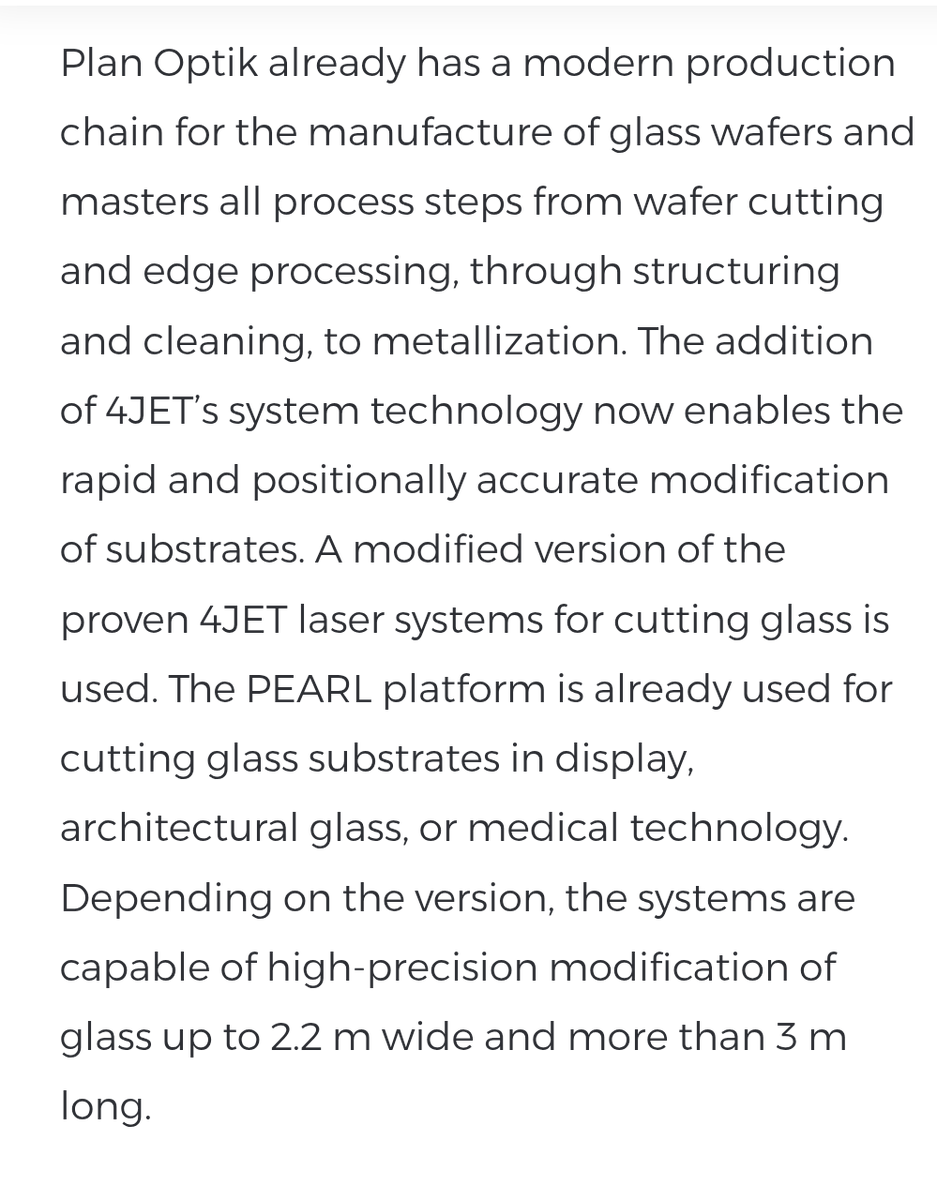 Plan Optik already has a modern production chain for the manufacture of glass wafers and masters all process steps from wafer cutting and edge processing, through structuring and cleaning, to metallization. The addition of 4JET's system technology now enables the rapid and positionally accurate modification of substrates. A modified version of the proven 4JET laser systems for cutting glass is used. The PEARL platform is already used for cutting glass substrates in display, architectural glass, or medical technology. Depending on the version, the systems are capable of high-precision modification of glass up to 2.2 m wide and more than 3 m long.